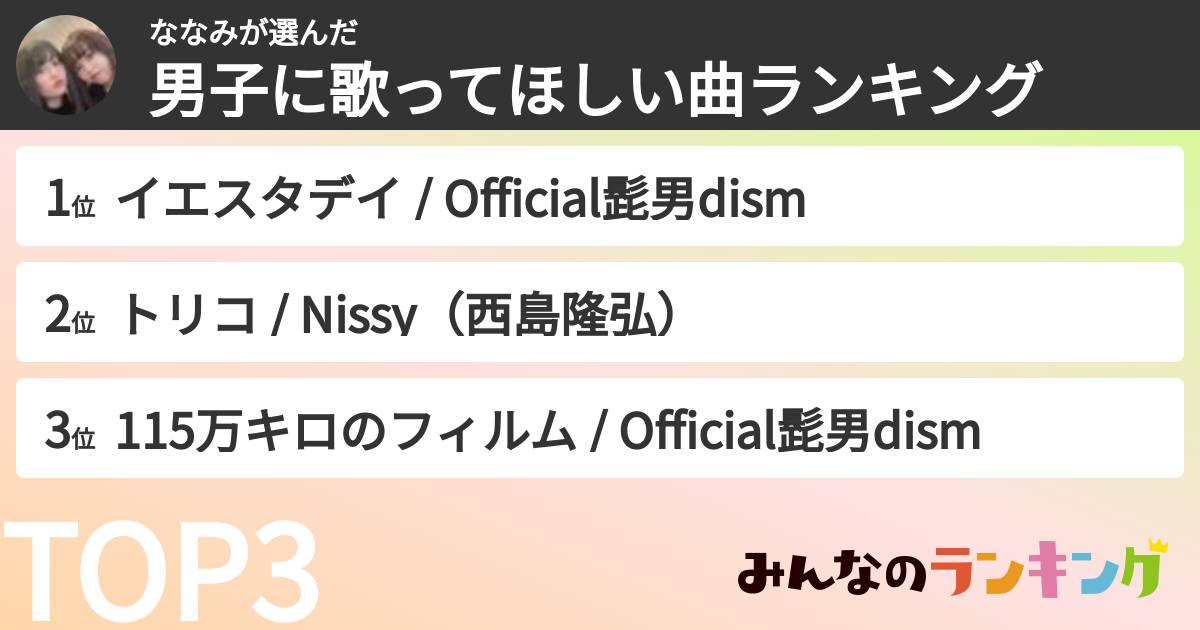 ななみが選んだ
男子に歌ってほしい曲ランキング

1位 イエスタデイ / Official髭男dism

2位 トリコ / Nissy（西島隆弘）

3位 115万キロのフィルム / Official髭男dism

TOP3

みんなのランキング